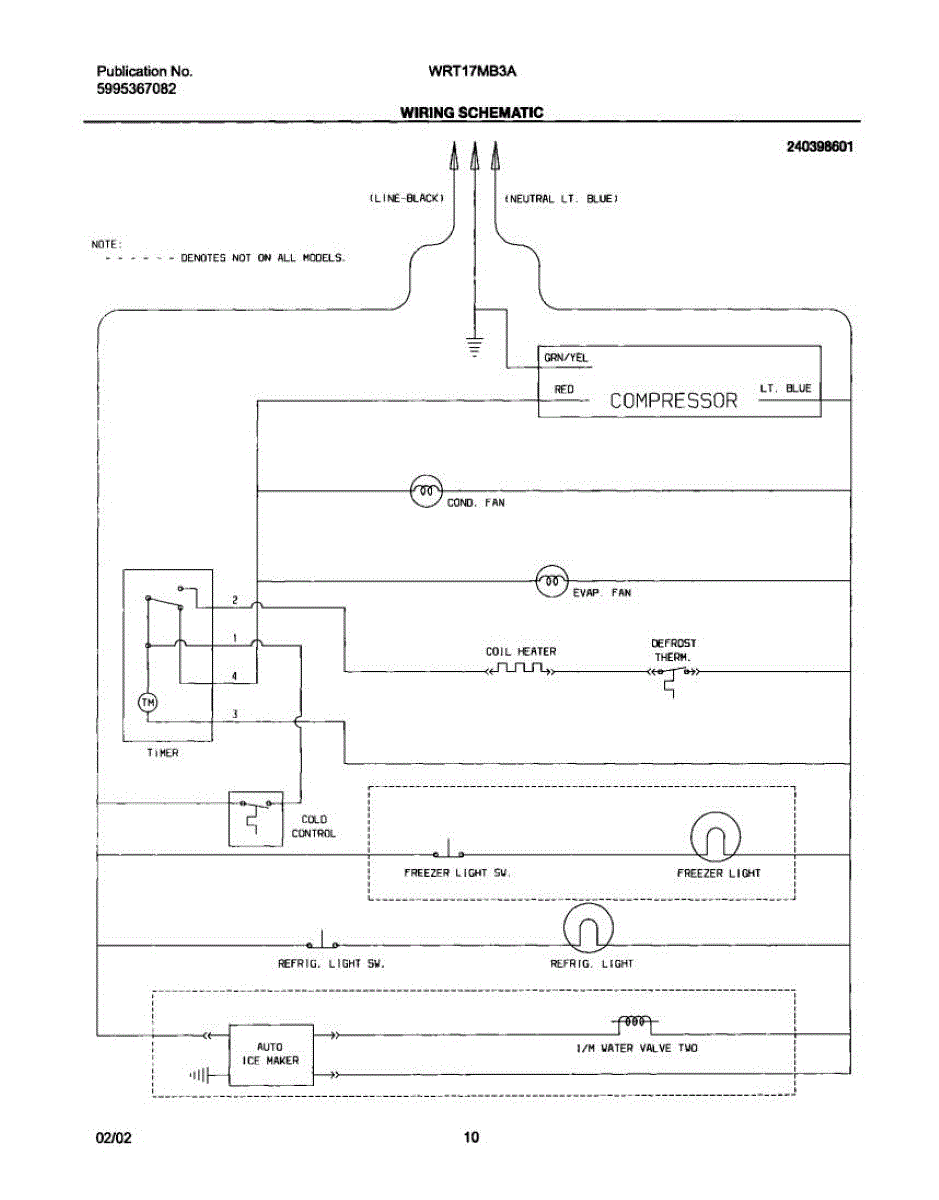 Publication No.
5995367082

WRT17MB3A

WIRING SCHEMATIC

240398601

(LINE-BLACK)

(NEUTRAL LT. BLUE)

NOTE:
- - - - - - DENOTES NOT ON ALL MODELS.

GRN/YEL

RED

COMPRESSOR

LT. BLUE

COND. FAN

EVAP. FAN

2

1

4

3

TM

TIMER

COIL HEATER

DEFROST THERM.

COLD CONTROL

FREEZER LIGHT SW.

FREEZER LIGHT

REFRIG. LIGHT SW.

REFRIG. LIGHT

AUTO ICE MAKER

I/M WATER VALVE TWO

02/02

10